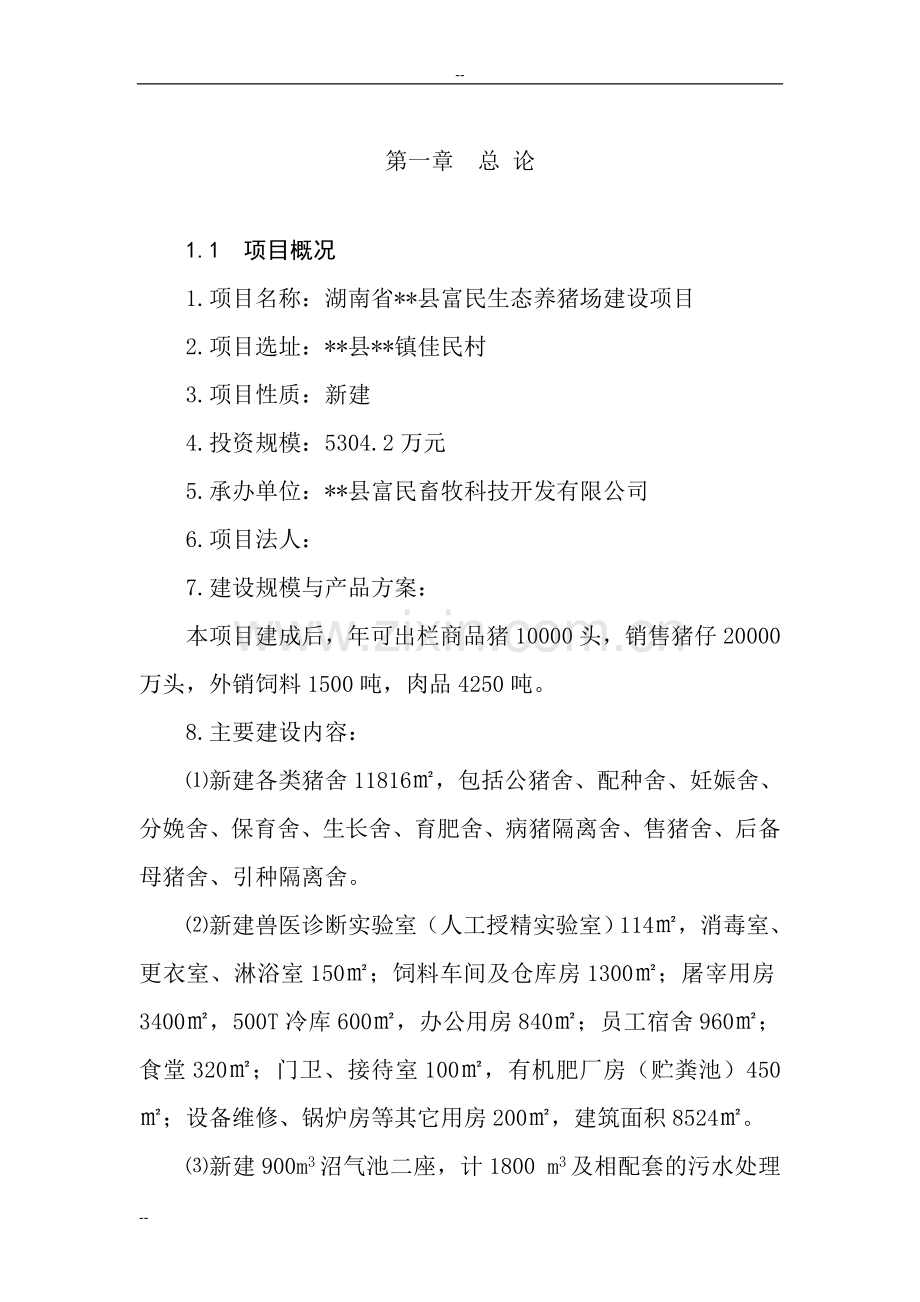 --

第一章 总 论

1.1 项目概况

1.项目名称：湖南省**县富民生态养猪场建设项目

2.项目选址：**县**镇佳民村

3.项目性质：新建

4.投资规模：5304.2万元

5.承办单位：**县富民畜牧科技开发有限公司

6.项目法人：

7.建设规模与产品方案：

本项目建成后，年可出栏商品猪10000头，销售猪仔20000万头，外销饲料1500吨，肉品4250吨。

8.主要建设内容：

⑴新建各类猪舍11816㎡，包括公猪舍、配种舍、妊娠舍、分娩舍、保育舍、生长舍、育肥舍、病猪隔离舍、售猪舍、后备母猪舍、引种隔离舍。

⑵新建兽医诊断实验室（人工授精实验室）114㎡，消毒室、更衣室、淋浴室150㎡；饲料车间及仓库房1300㎡；屠宰用房3400㎡，500T冷库600㎡，办公用房840㎡；员工宿舍960㎡；食堂320㎡；门卫、接待室100㎡，有机肥厂房（贮粪池）450㎡；设备维修、锅炉房等其它用房200㎡，建筑面积8524㎡。

⑶新建900$m^3$沼气池二座，计1800 $m^3$及相配套的污水处理

--

www.zixin.com.cn